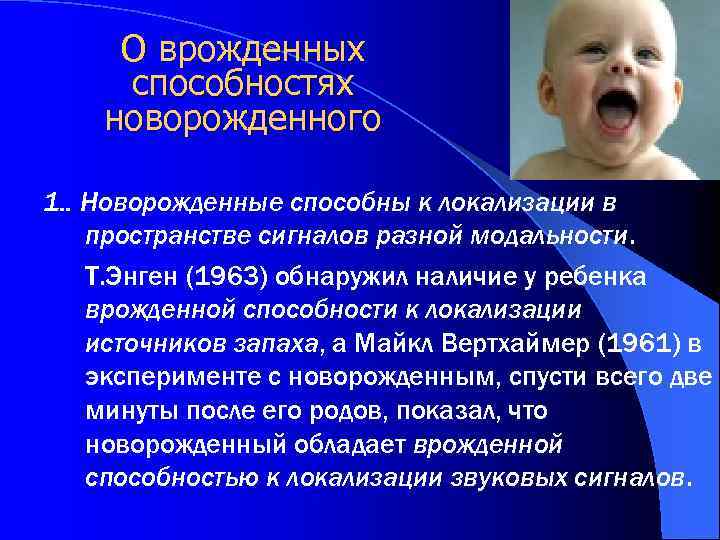 О врожденных способностях новорожденного

1.. Новорожденные способны к локализации в пространстве сигналов разной модальности.

Т.Энген (1963) обнаружил наличие у ребенка врожденной способности к локализации источников запаха, а Майкл Вертхаймер (1961) в эксперименте с новорожденным, спусти всего две минуты после его родов, показал, что новорожденный обладает врожденной способностью к локализации звуковых сигналов.